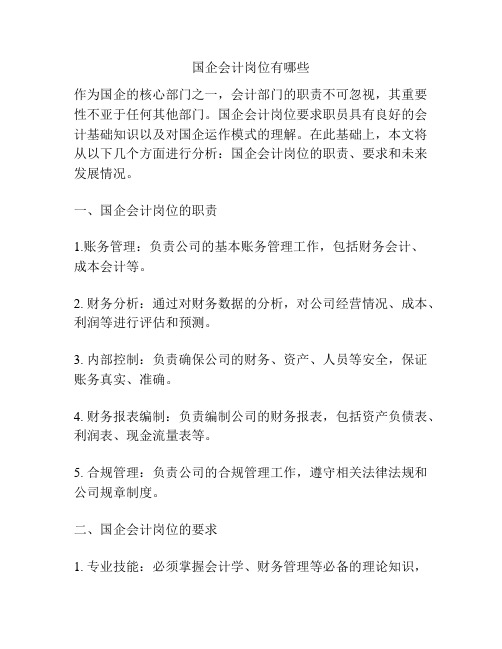 国企会计岗位有哪些

作为国企的核心部门之一，会计部门的职责不可忽视，其重要性不亚于任何其他部门。国企会计岗位要求职员具有良好的会计基础知识以及对国企运作模式的理解。在此基础上，本文将从以下几个方面进行分析：国企会计岗位的职责、要求和未来发展情况。

一、国企会计岗位的职责

1.账务管理：负责公司的基本账务管理工作，包括财务会计、成本会计等。

2. 财务分析：通过对财务数据的分析，对公司经营情况、成本、利润等进行评估和预测。

3. 内部控制：负责确保公司的财务、资产、人员等安全，保证账务真实、准确。

4. 财务报表编制：负责编制公司的财务报表，包括资产负债表、利润表、现金流量表等。

5. 合规管理：负责公司的合规管理工作，遵守相关法律法规和公司规章制度。

二、国企会计岗位的要求

1. 专业技能：必须掌握会计学、财务管理等必备的理论知识，